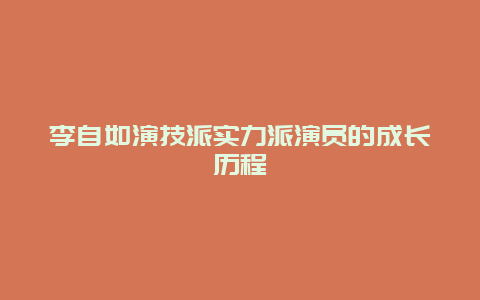 李自如演技派实力派演员的成长历程